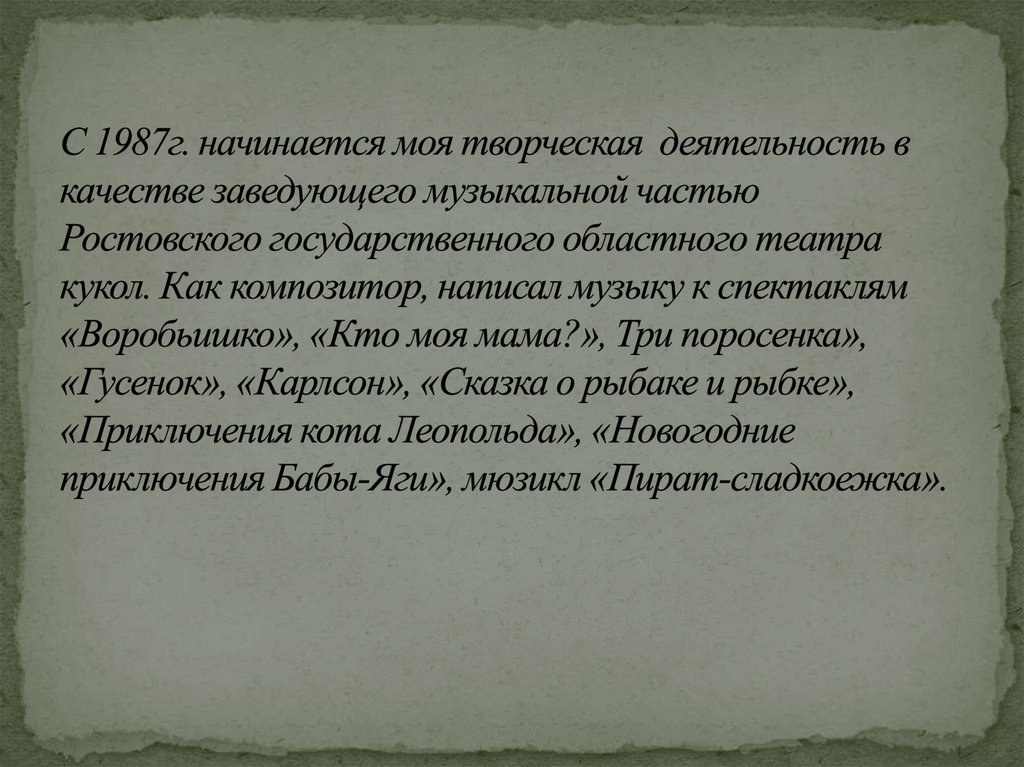 С 1987г. начинается моя творческая деятельность в качестве заведующего музыкальной частью Ростовского государственного областного театра кукол. Как композитор, написал музыку к спектаклям «Воробьишко», «Кто моя мама?», Три поросенка», «Гусенок», «Карлсон», «Сказка о рыбаке и рыбке», «Приключения кота Леопольда», «Новогодние приключения Бабы-Яги», мюзикл «Пират-сладкоежка».